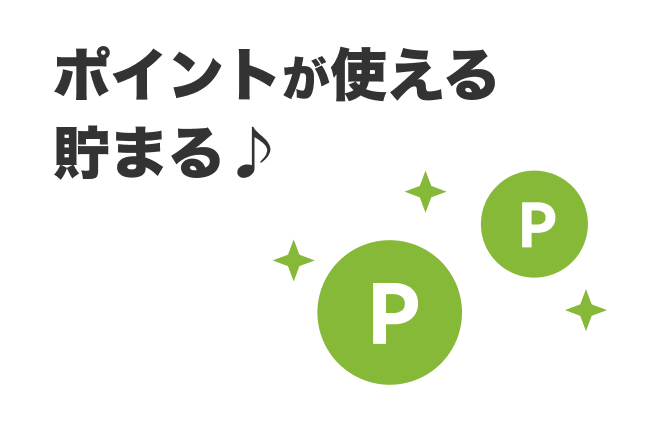 ポイントが使える
貯まる♪

P
P